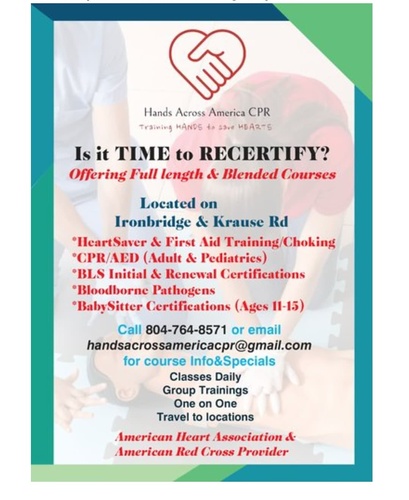 Hands Across America CPR
Training HANDS to save HEARTS

Is it TIME to RECERTIFY?
Offering Full length & Blended Courses

Located on
Ironbridge & Krause Rd

*HeartSaver & First Aid Training/Choking
*CPR/AED (Adult & Pediatrics)
*BLS Initial & Renewal Certifications
*Bloodborne Pathogens
*BabySitter Certifications (Ages 11-15)

Call 804-764-8571 or email
handsacrossamericacpr@gmail.com
for course Info&Specials

Classes Daily
Group Trainings
One on One
Travel to locations

American Heart Association &
American Red Cross Provider